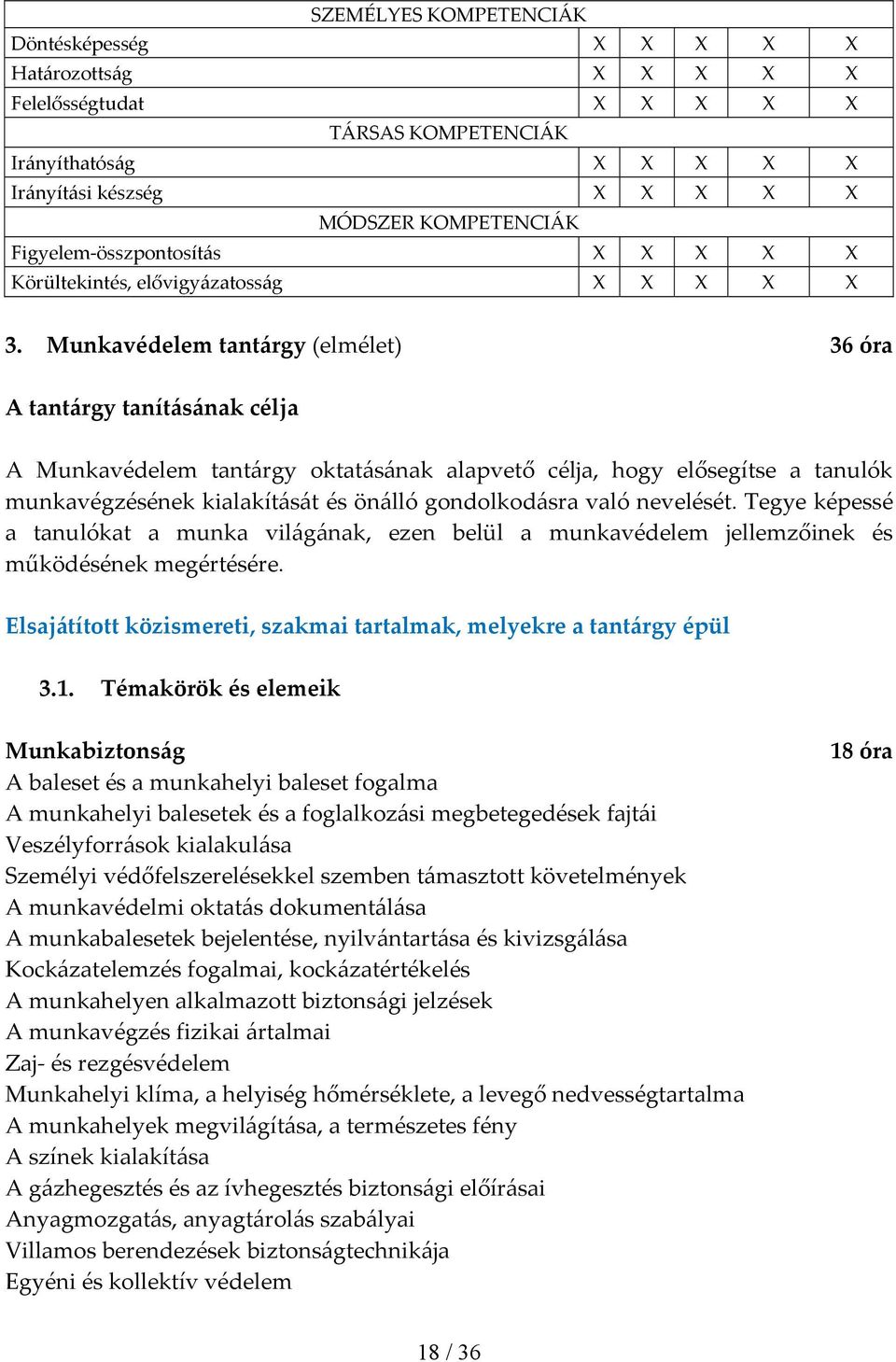 | SZEMÉLYES KOMPETENCIÁK | | | | | |
|---|---|---|---|---|---|
| Döntésképesség | X | X | X | X | X |
| Határozottság | X | X | X | X | X |
| Felelősségtudat | X | X | X | X | X |
| TÁRSAS KOMPETENCIÁK | | | | | |
| Irányíthatóság | X | X | X | X | X |
| Irányítási készség | X | X | X | X | X |
| MÓDSZER KOMPETENCIÁK | | | | | |
| Figyelem-összpontosítás | X | X | X | X | X |
| Körültekintés, elővigyázatosság | X | X | X | X | X |

3. Munkavédelem tantárgy (elmélet) 36 óra

A tantárgy tanításának célja

A Munkavédelem tantárgy oktatásának alapvető célja, hogy elősegítse a tanulók munkavégzésének kialakítását és önálló gondolkodásra való nevelését. Tegye képessé a tanulókat a munka világának, ezen belül a munkavédelem jellemzőinek és működésének megértésére.

Elsajátított közismereti, szakmai tartalmak, melyekre a tantárgy épül

3.1. Témakörök és elemeik

Munkabiztonság 18 óra
A baleset és a munkahelyi baleset fogalma
A munkahelyi balesetek és a foglalkozási megbetegedések fajtái
Veszélyforrások kialakulása
Személyi védőfelszerelésekkel szemben támasztott követelmények
A munkavédelmi oktatás dokumentálása
A munkabalesetek bejelentése, nyilvántartása és kivizsgálása
Kockázatelemzés fogalmai, kockázatértékelés
A munkahelyen alkalmazott biztonsági jelzések
A munkavégzés fizikai ártalmai
Zaj- és rezgésvédelem
Munkahelyi klíma, a helyiség hőmérséklete, a levegő nedvességtartalma
A munkahelyek megvilágítása, a természetes fény
A színek kialakítása
A gázhegesztés és az ívhegesztés biztonsági előírásai
Anyagmozgatás, anyagtárolás szabályai
Villamos berendezések biztonságtechnikája
Egyéni és kollektív védelem

18 / 36